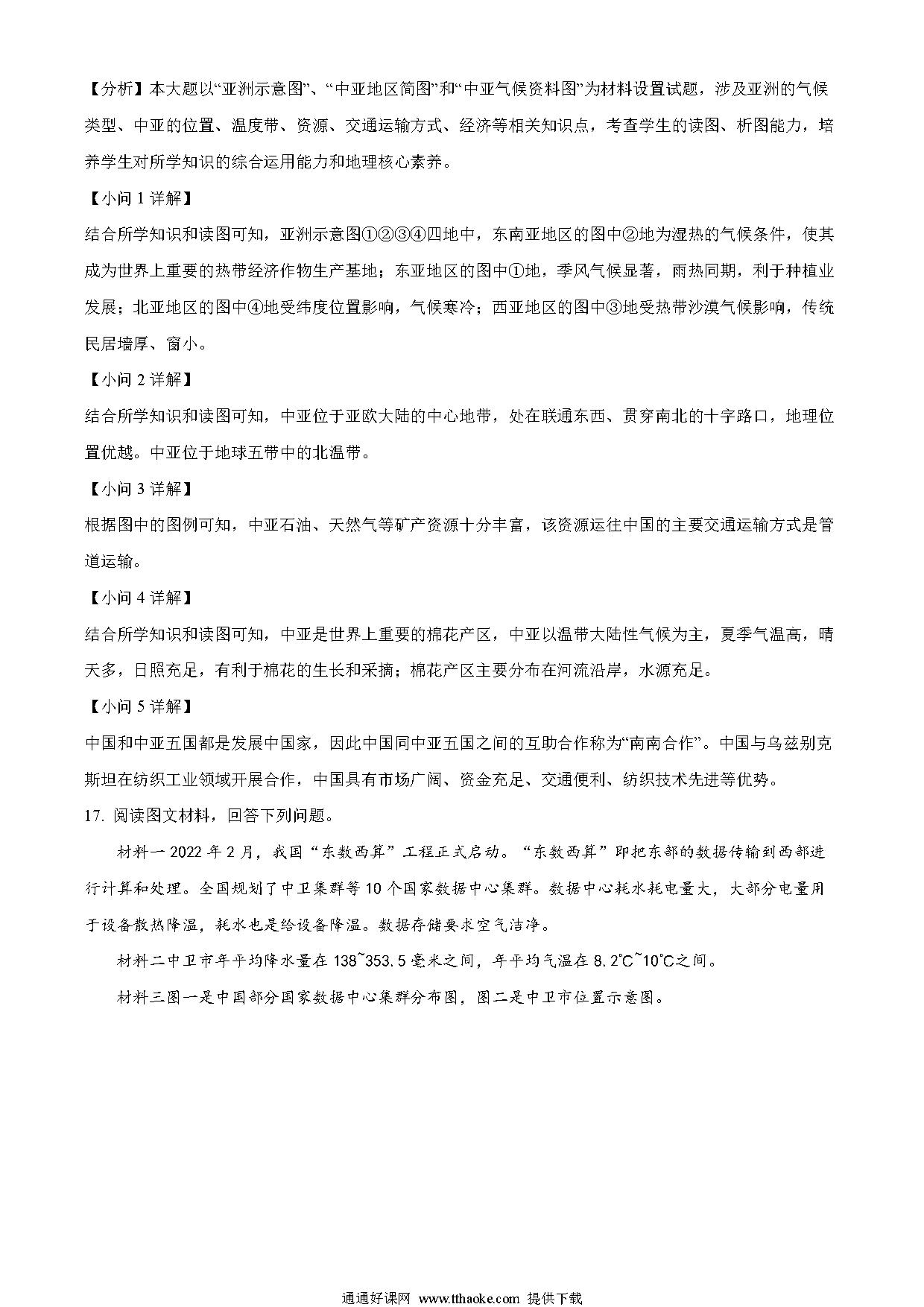 【分析】本大题以“亚洲示意图”、“中亚地区简图”和“中亚气候资料图”为材料设置试题，涉及亚洲的气候类型、中亚的位置、温度带、资源、交通运输方式、经济等相关知识点，考查学生的读图、析图能力，培养学生对所学知识的综合运用能力和地理核心素养。

【小问 1 详解】

结合所学知识和读图可知，亚洲示意图①②③④四地中，东南亚地区的图中②地为湿热的气候条件，使其成为世界上重要的热带经济作物生产基地；东亚地区的图中①地，季风气候显著，雨热同期，利于种植业发展；北亚地区的图中④地受纬度位置影响，气候寒冷；西亚地区的图中③地受热带沙漠气候影响，传统民居墙厚、窗小。

【小问 2 详解】

结合所学知识和读图可知，中亚位于亚欧大陆的中心地带，处在联通东西、贯穿南北的十字路口，地理位置优越。中亚位于地球五带中的北温带。

【小问 3 详解】

根据图中的图例可知，中亚石油、天然气等矿产资源十分丰富，该资源运往中国的主要交通运输方式是管道运输。

【小问 4 详解】

结合所学知识和读图可知，中亚是世界上重要的棉花产区，中亚以温带大陆性气候为主，夏季气温高，晴天多，日照充足，有利于棉花的生长和采摘；棉花产区主要分布在河流沿岸，水源充足。

【小问 5 详解】

中国和中亚五国都是发展中国家，因此中国同中亚五国之间的互助合作称为“南南合作”。中国与乌兹别克斯坦在纺织工业领域开展合作，中国具有市场广阔、资金充足、交通便利、纺织技术先进等优势。

17. 阅读图文材料，回答下列问题。

材料一 2022 年 2 月，我国“东数西算”工程正式启动。“东数西算”即把东部的数据传输到西部进行计算和处理。全国规划了中卫集群等 10 个国家数据中心集群。数据中心耗水耗电量大，大部分电量用于设备散热降温，耗水也是给设备降温。数据存储要求空气洁净。

材料二中卫市年平均降水量在 138~353.5 毫米之间，年平均气温在 8.2℃~10℃之间。

材料三图一是中国部分国家数据中心集群分布图，图二是中卫市位置示意图。

通通好课网 www.tthaoke.com 提供下载